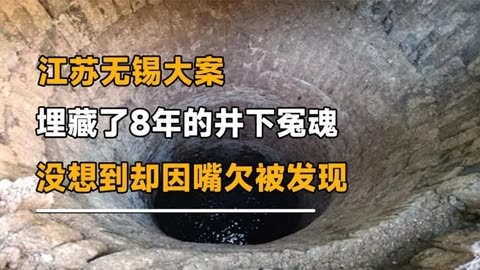 江苏无锡大案

埋藏了8年的井下冤魂

没想到却因嘴欠被发现